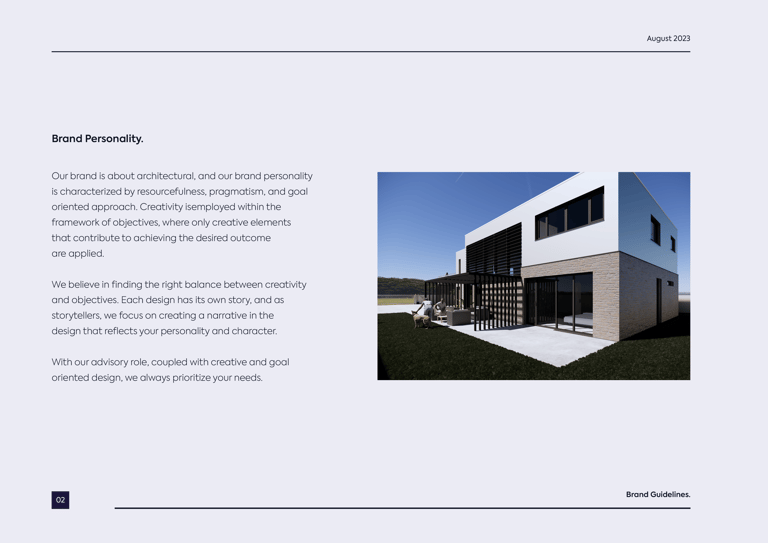 August 2023

Brand Personality.

Our brand is about architectural, and our brand personality is characterized by resourcefulness, pragmatism, and goal oriented approach. Creativity isemployed within the framework of objectives, where only creative elements that contribute to achieving the desired outcome are applied.

We believe in finding the right balance between creativity and objectives. Each design has its own story, and as storytellers, we focus on creating a narrative in the design that reflects your personality and character.

With our advisory role, coupled with creative and goal oriented design, we always prioritize your needs.

02

Brand Guidelines.